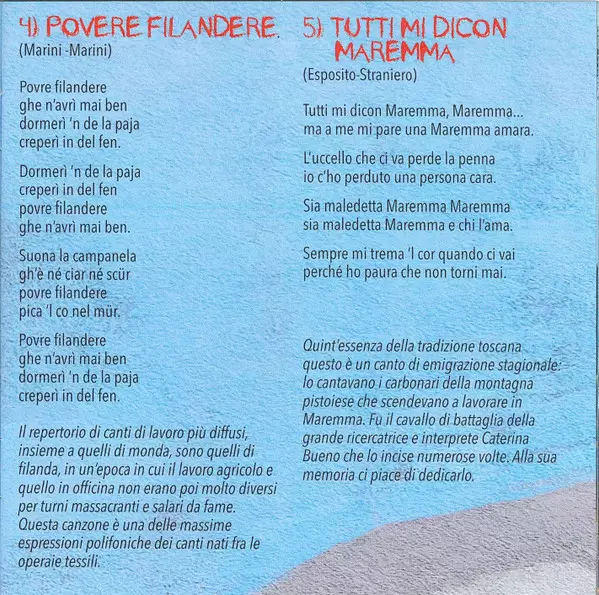 4) POVERE FILANDERE.
(Marini -Marini)

Povre filandere
ghe n'avrì mai ben
dormerì 'n de la paja
creperì in del fen.

Dormerì 'n de la paja
creperì in del fen
povre filandere
ghe n'avrì mai ben.

Suona la campanela
gh'è né ciar né scür
povre filandere
pica 'l co nel mür.

Povre filandere
ghe n'avrì mai ben
dormerì 'n de la paja
creperì in del fen.

Il repertorio di canti di lavoro più diffusi, insieme a quelli di monda, sono quelli di filanda, in un'epoca in cui il lavoro agricolo e quello in officina non erano poi molto diversi per turni massacranti e salari da fame. Questa canzone è una delle massime espressioni polifoniche dei canti nati fra le operaie tessili.

5) TUTTI MI DICON MAREMMA
(Esposito-Straniero)

Tutti mi dicon Maremma, Maremma...
ma a me mi pare una Maremma amara.

L'uccello che ci va perde la penna
io c'ho perduto una persona cara.

Sia maledetta Maremma Maremma
sia maledetta Maremma e chi l'ama.

Sempre mi trema 'l cor quando ci vai
perché ho paura che non torni mai.

Quint'essenza della tradizione toscana questo è un canto di emigrazione stagionale: lo cantavano i carbonari della montagna pistoiese che scendevano a lavorare in Maremma. Fu il cavallo di battaglia della grande ricercatrice e interprete Caterina Bueno che lo incise numerose volte. Alla sua memoria ci piace di dedicarlo.